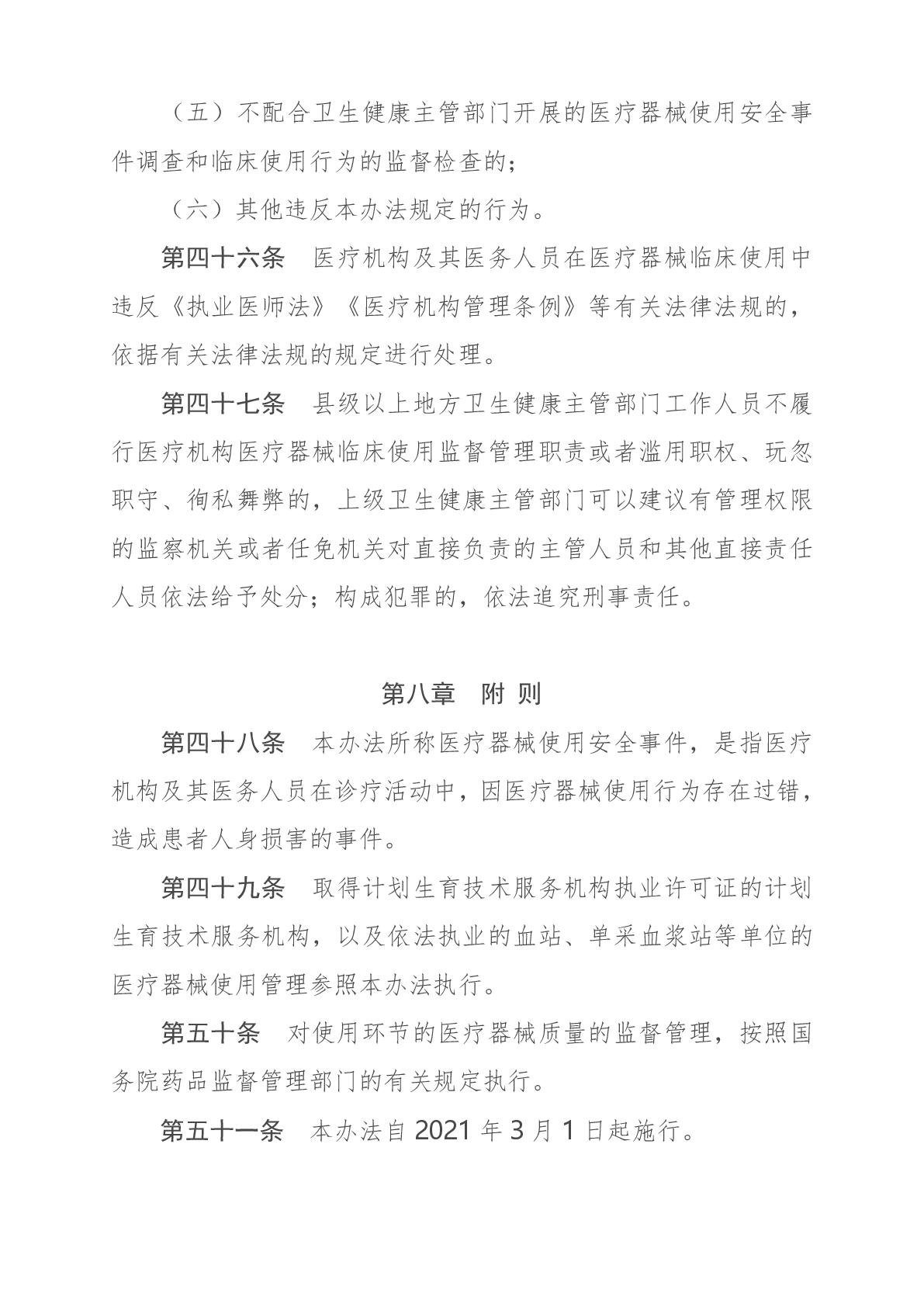 （五）不配合卫生健康主管部门开展的医疗器械使用安全事件调查和临床使用行为的监督检查的；

（六）其他违反本办法规定的行为。

第四十六条　医疗机构及其医务人员在医疗器械临床使用中违反《执业医师法》《医疗机构管理条例》等有关法律法规的，依据有关法律法规的规定进行处理。

第四十七条　县级以上地方卫生健康主管部门工作人员不履行医疗机构医疗器械临床使用监督管理职责或者滥用职权、玩忽职守、徇私舞弊的，上级卫生健康主管部门可以建议有管理权限的监察机关或者任免机关对直接负责的主管人员和其他直接责任人员依法给予处分；构成犯罪的，依法追究刑事责任。

第八章　附 则

第四十八条　本办法所称医疗器械使用安全事件，是指医疗机构及其医务人员在诊疗活动中，因医疗器械使用行为存在过错，造成患者人身损害的事件。

第四十九条　取得计划生育技术服务机构执业许可证的计划生育技术服务机构，以及依法执业的血站、单采血浆站等单位的医疗器械使用管理参照本办法执行。

第五十条　对使用环节的医疗器械质量的监督管理，按照国务院药品监督管理部门的有关规定执行。

第五十一条　本办法自 2021 年 3 月 1 日起施行。